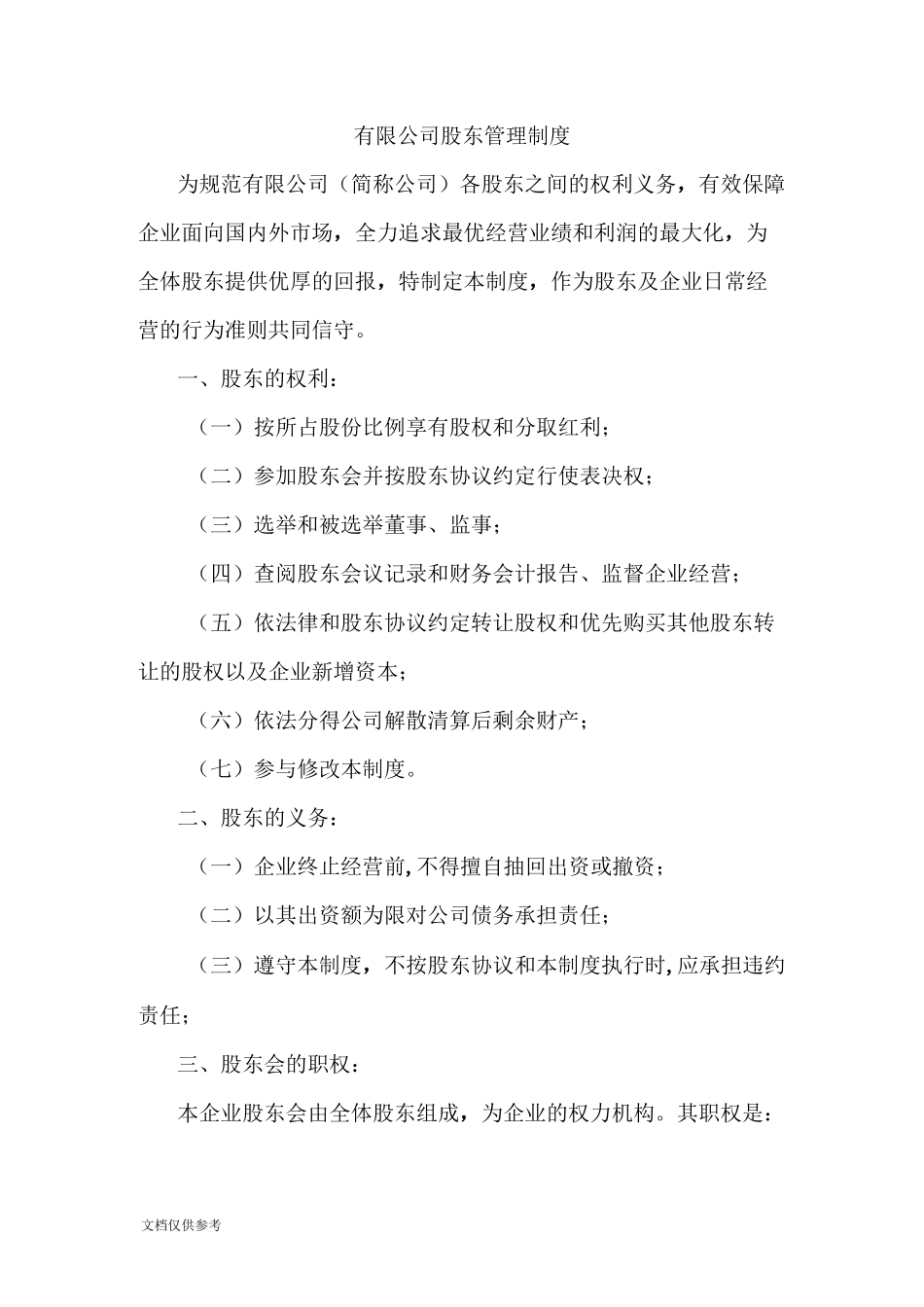 有限公司股东管理制度

为规范有限公司（简称公司）各股东之间的权利义务，有效保障企业面向国内外市场，全力追求最优经营业绩和利润的最大化，为全体股东提供优厚的回报，特制定本制度，作为股东及企业日常经营的行为准则共同信守。

一、股东的权利：

（一）按所占股份比例享有股权和分取红利；

（二）参加股东会并按股东协议约定行使表决权；

（三）选举和被选举董事、监事；

（四）查阅股东会议记录和财务会计报告、监督企业经营；

（五）依法律和股东协议约定转让股权和优先购买其他股东转让的股权以及企业新增资本；

（六）依法分得公司解散清算后剩余财产；

（七）参与修改本制度。

二、股东的义务：

（一）企业终止经营前,不得擅自抽回出资或撤资；

（二）以其出资额为限对公司债务承担责任；

（三）遵守本制度，不按股东协议和本制度执行时,应承担违约责任；

三、股东会的职权：

本企业股东会由全体股东组成，为企业的权力机构。其职权是：

文档仅供参考